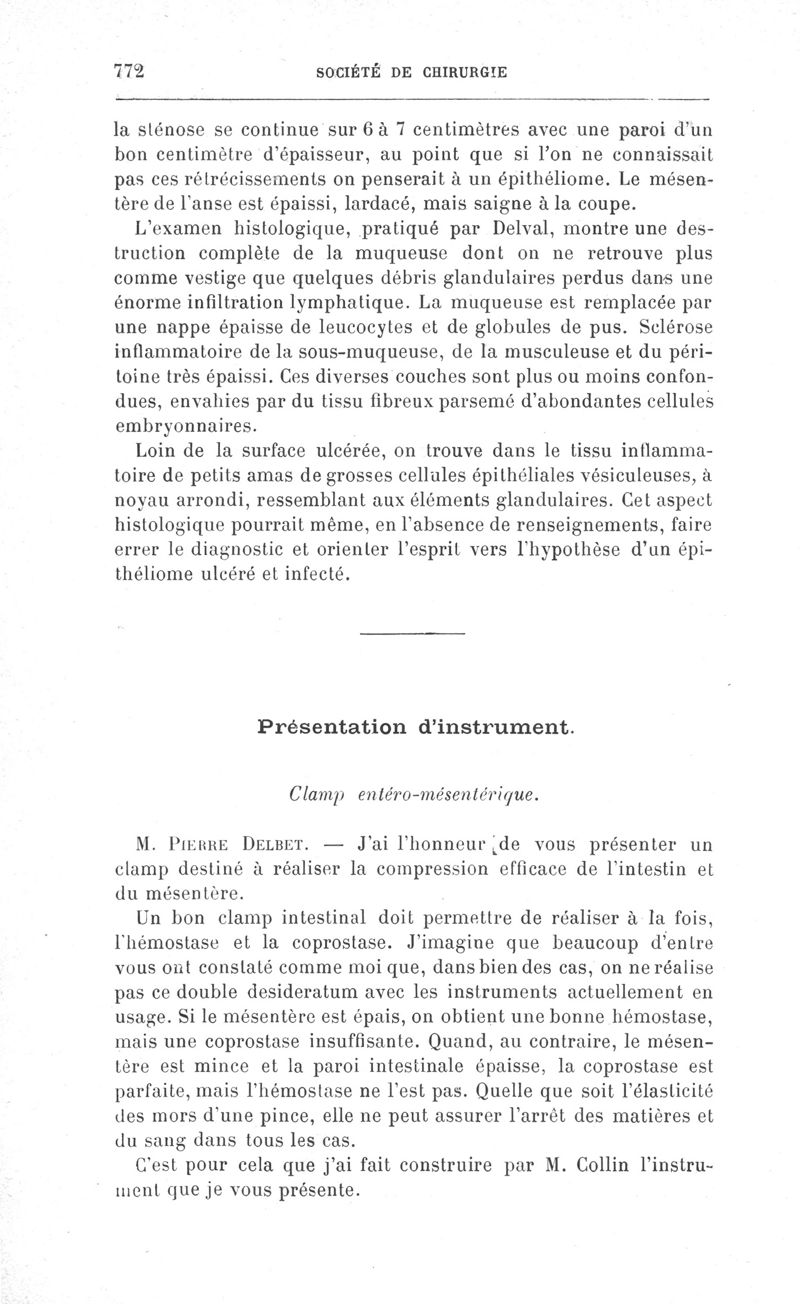 772 SOCIÉTÉ DE CHIRURGIE

la sténose se continue sur 6 à 7 centimètres avec une paroi d'un bon centimètre d'épaisseur, au point que si l'on ne connaissait pas ces rétrécissements on penserait à un épithéliome. Le mésentère de l'anse est épaissi, lardacé, mais saigne à la coupe.

L'examen histologique, pratiqué par Delval, montre une destruction complète de la muqueuse dont on ne retrouve plus comme vestige que quelques débris glandulaires perdus dans une énorme infiltration lymphatique. La muqueuse est remplacée par une nappe épaisse de leucocytes et de globules de pus. Sclérose inflammatoire de la sous-muqueuse, de la musculeuse et du péritoine très épaissi. Ces diverses couches sont plus ou moins confondues, envahies par du tissu fibreux parsemé d'abondantes cellules embryonnaires.

Loin de la surface ulcérée, on trouve dans le tissu inflammatoire de petits amas de grosses cellules épithéliales vésiculeuses, à noyau arrondi, ressemblant aux éléments glandulaires. Cet aspect histologique pourrait même, en l'absence de renseignements, faire errer le diagnostic et orienter l'esprit vers l'hypothèse d'un épithéliome ulcéré et infecté.

Présentation d'instrument.

Clamp entéro-mésentérique.

M. Pierre Delbet. — J'ai l'honneur de vous présenter un clamp destiné à réaliser la compression efficace de l'intestin et du mésentère.

Un bon clamp intestinal doit permettre de réaliser à la fois, l'hémostase et la coprostase. J'imagine que beaucoup d'entre vous ont constaté comme moi que, dans bien des cas, on ne réalise pas ce double desideratum avec les instruments actuellement en usage. Si le mésentère est épais, on obtient une bonne hémostase, mais une coprostase insuffisante. Quand, au contraire, le mésentère est mince et la paroi intestinale épaisse, la coprostase est parfaite, mais l'hémostase ne l'est pas. Quelle que soit l'élasticité des mors d'une pince, elle ne peut assurer l'arrêt des matières et du sang dans tous les cas.

C'est pour cela que j'ai fait construire par M. Collin l'instrument que je vous présente.